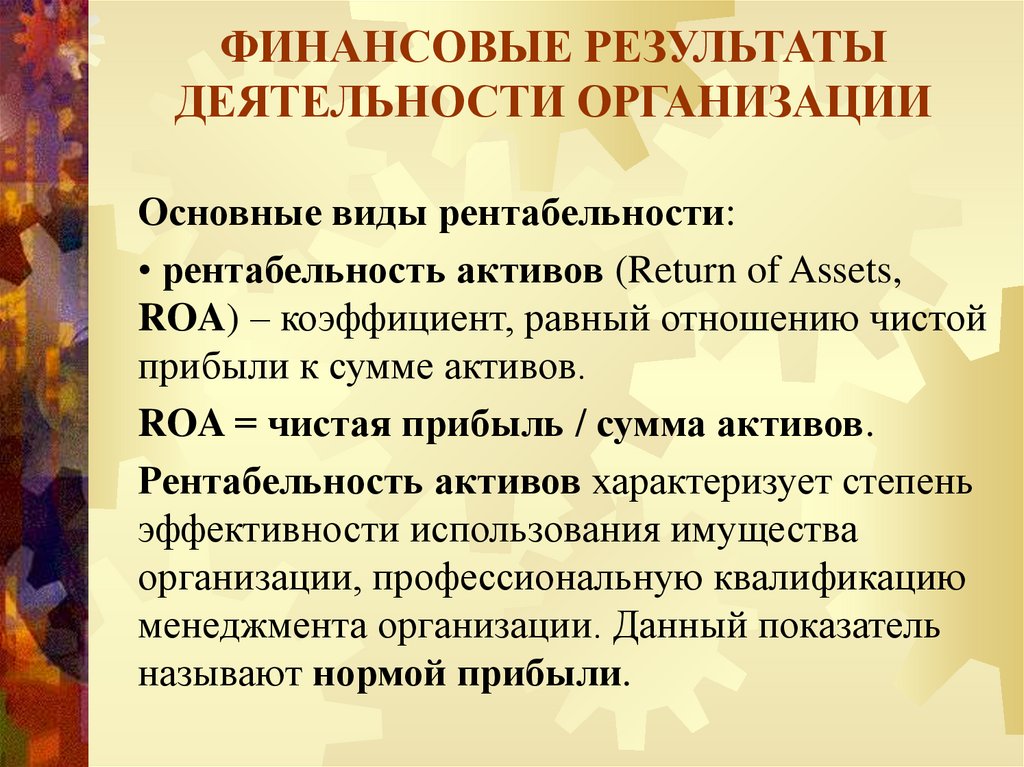 ФИНАНСОВЫЕ РЕЗУЛЬТАТЫ ДЕЯТЕЛЬНОСТИ ОРГАНИЗАЦИИ

Основные виды рентабельности:

• рентабельность активов (Return of Assets, ROA) – коэффициент, равный отношению чистой прибыли к сумме активов.

ROA = чистая прибыль / сумма активов.

Рентабельность активов характеризует степень эффективности использования имущества организации, профессиональную квалификацию менеджмента организации. Данный показатель называют нормой прибыли.